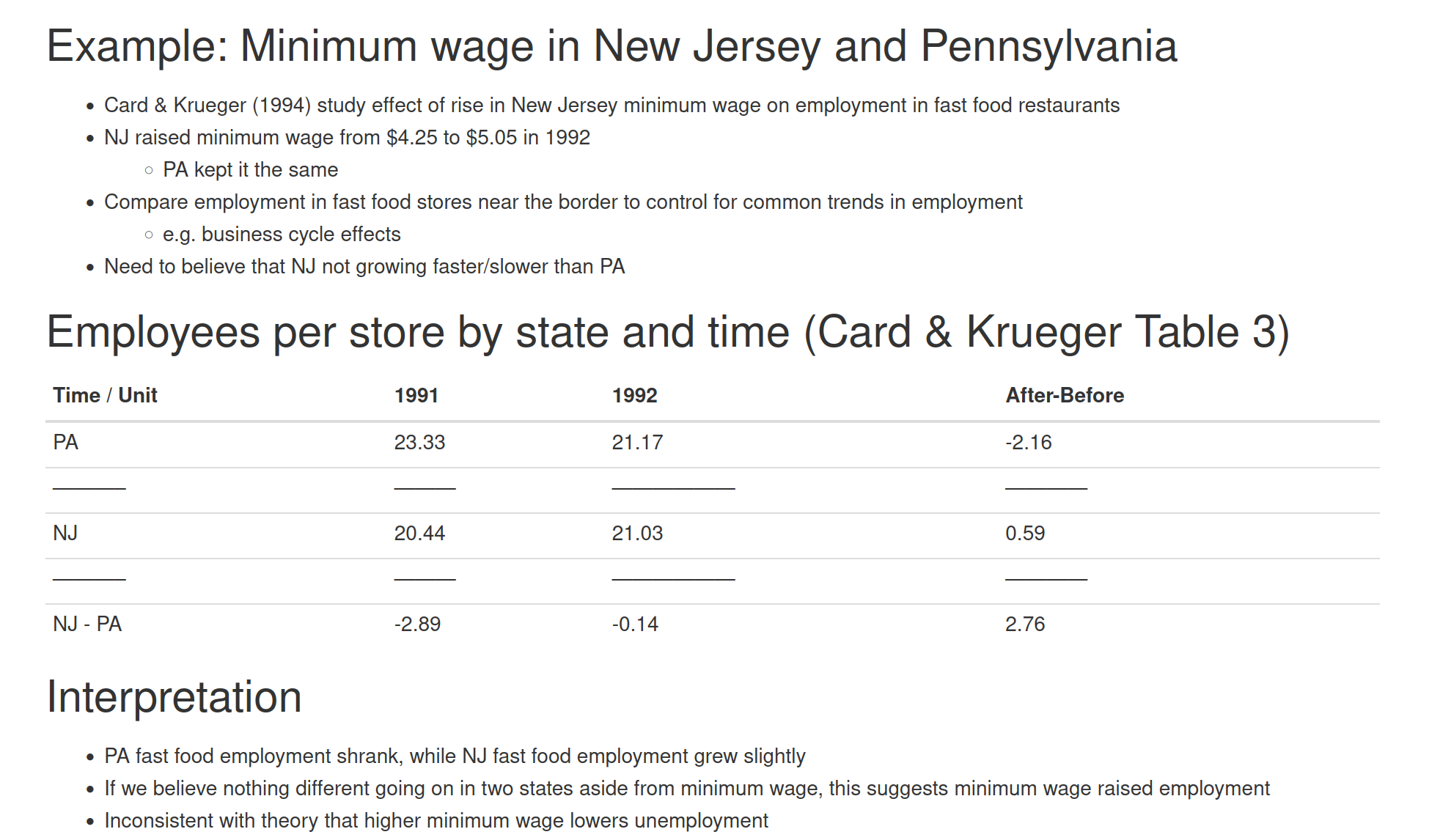 Example: Minimum wage in New Jersey and Pennsylvania

- Card & Krueger (1994) study effect of rise in New Jersey minimum wage on employment in fast food restaurants
- NJ raised minimum wage from \$4.25 to \$5.05 in 1992
  - PA kept it the same
- Compare employment in fast food stores near the border to control for common trends in employment
  - e.g. business cycle effects
- Need to believe that NJ not growing faster/slower than PA

Employees per store by state and time (Card & Krueger Table 3)

| Time / Unit | 1991 | 1992 | After-Before |
|---|---|---|---|
| PA | 23.33 | 21.17 | -2.16 |
| ——— | ——— | ——— | ——— |
| NJ | 20.44 | 21.03 | 0.59 |
| ——— | ——— | ——— | ——— |
| NJ - PA | -2.89 | -0.14 | 2.76 |

Interpretation

- PA fast food employment shrank, while NJ fast food employment grew slightly
- If we believe nothing different going on in two states aside from minimum wage, this suggests minimum wage raised employment
- Inconsistent with theory that higher minimum wage lowers unemployment